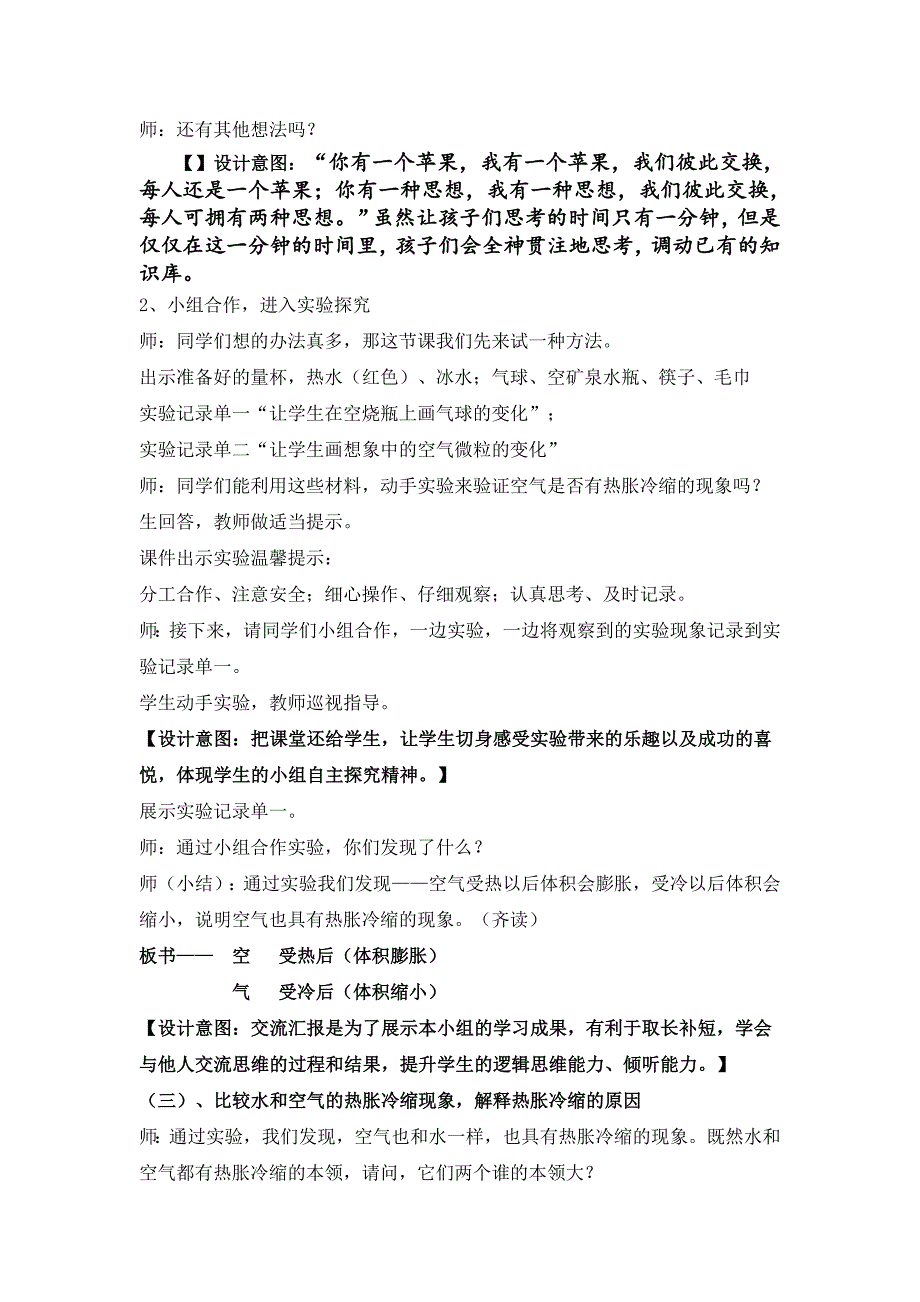 师：还有其他想法吗？

【】设计意图：“你有一个苹果，我有一个苹果，我们彼此交换，每人还是一个苹果；你有一种思想，我有一种思想，我们彼此交换，每人可拥有两种思想。”虽然让孩子们思考的时间只有一分钟，但是仅仅在这一分钟的时间里，孩子们会全神贯注地思考，调动已有的知识库。

2、小组合作，进入实验探究

师：同学们想的办法真多，那这节课我们先来试一种方法。

出示准备好的量杯，热水（红色）、冰水；气球、空矿泉水瓶、筷子、毛巾

实验记录单一“让学生在空烧瓶上画气球的变化”；

实验记录单二“让学生画想象中的空气微粒的变化”

师：同学们能利用这些材料，动手实验来验证空气是否有热胀冷缩的现象吗？

生回答，教师做适当提示。

课件出示实验温馨提示：

分工合作、注意安全；细心操作、仔细观察；认真思考、及时记录。

师：接下来，请同学们小组合作，一边实验，一边将观察到的实验现象记录到实验记录单一。

学生动手实验，教师巡视指导。

【设计意图：把课堂还给学生，让学生切身感受实验带来的乐趣以及成功的喜悦，体现学生的小组自主探究精神。】

展示实验记录单一。

师：通过小组合作实验，你们发现了什么？

师（小结）：通过实验我们发现——空气受热以后体积会膨胀，受冷以后体积会缩小，说明空气也具有热胀冷缩的现象。（齐读）

板书—— 空 受热后（体积膨胀）

气 受冷后（体积缩小）

【设计意图：交流汇报是为了展示本小组的学习成果，有利于取长补短，学会与他人交流思维的过程和结果，提升学生的逻辑思维能力、倾听能力。】

（三）、比较水和空气的热胀冷缩现象，解释热胀冷缩的原因

师：通过实验，我们发现，空气也和水一样，也具有热胀冷缩的现象。既然水和空气都有热胀冷缩的本领，请问，它们两个谁的本领大？